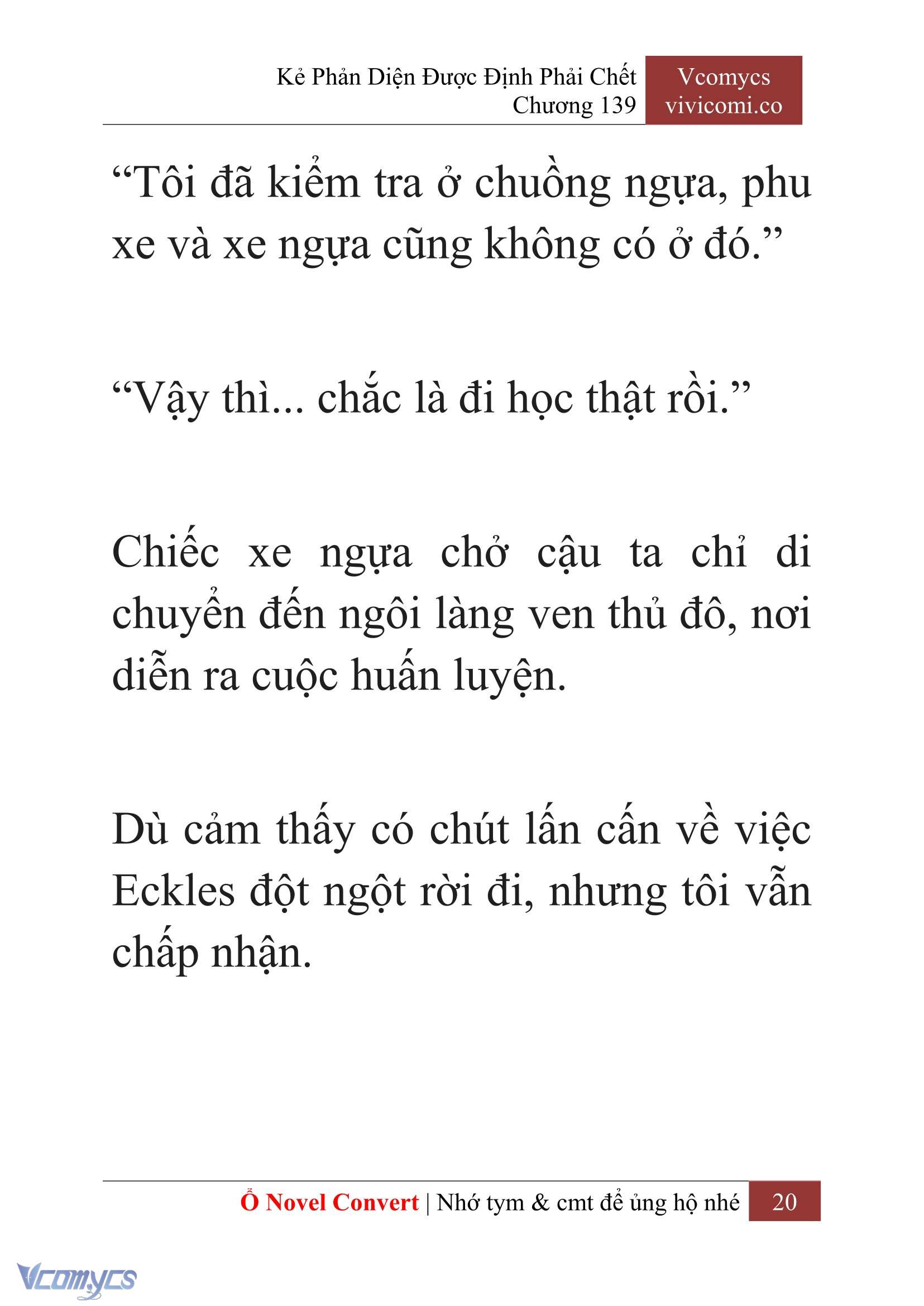 Kẻ Phản Diện Được Định Phải Chết
Chương 139

Vcomycs
vivicomi.co

“Tôi đã kiểm tra ở chuồng ngựa, phu xe và xe ngựa cũng không có ở đó.”

“Vậy thì... chắc là đi học thật rồi.”

Chiếc xe ngựa chở cậu ta chỉ di chuyển đến ngôi làng ven thủ đô, nơi diễn ra cuộc huấn luyện.

Dù cảm thấy có chút lấn cấn về việc Eckles đột ngột rời đi, nhưng tôi vẫn chấp nhận.

Ổ Novel Convert | Nhớ tym & cmt để ủng hộ nhé 20

Vcomycs